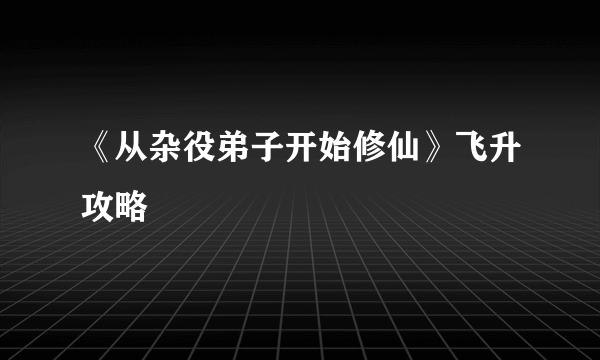 《从杂役弟子开始修仙》飞升攻略